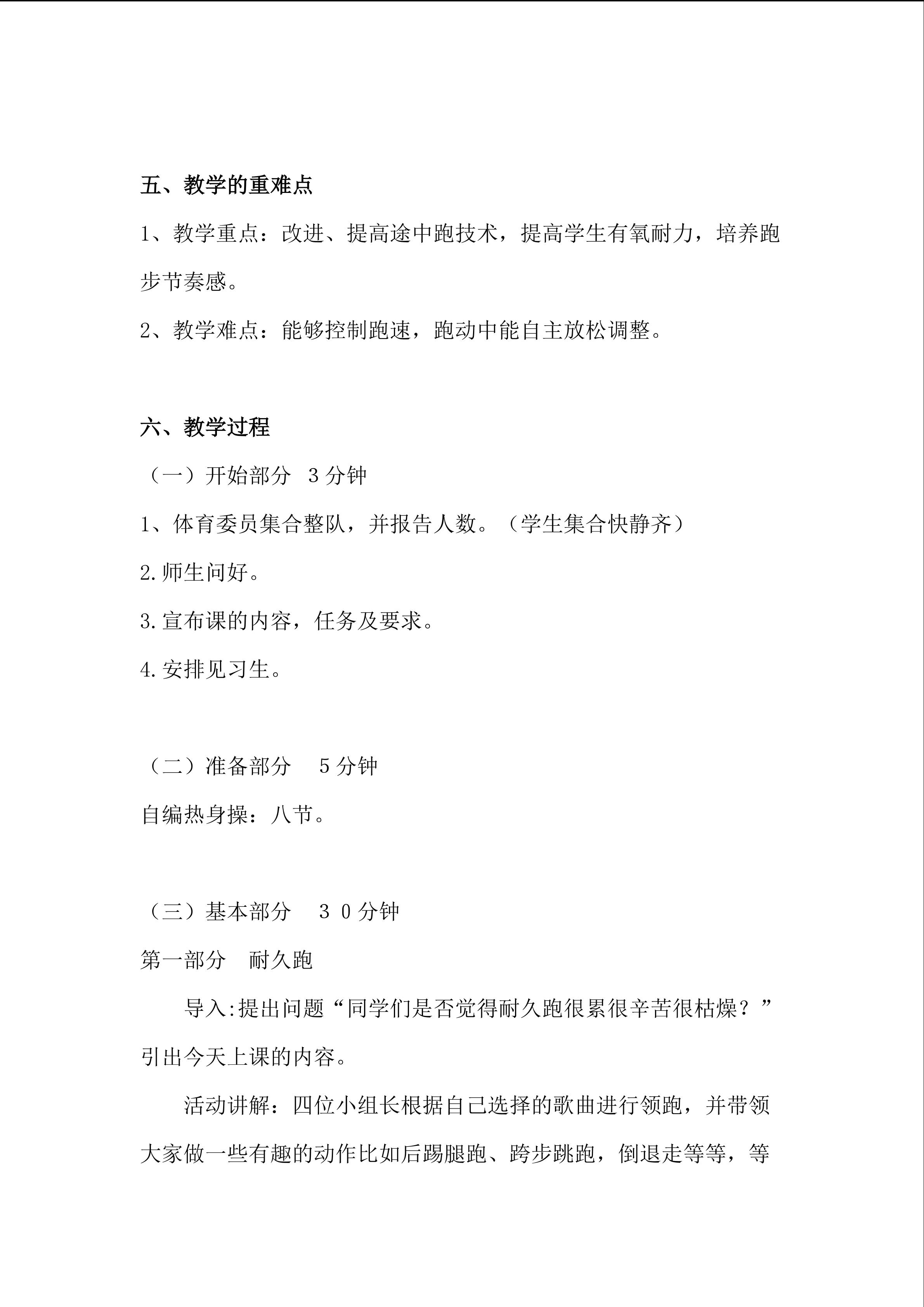 五、教学的重难点

1、教学重点：改进、提高途中跑技术，提高学生有氧耐力，培养跑步节奏感。

2、教学难点：能够控制跑速，跑动中能自主放松调整。

六、教学过程

（一）开始部分 3分钟

1、体育委员集合整队，并报告人数。（学生集合快静齐）

2.师生问好。

3.宣布课的内容，任务及要求。

4.安排见习生。

（二）准备部分 5分钟

自编热身操：八节。

（三）基本部分 30分钟

第一部分 耐久跑

导入:提出问题“同学们是否觉得耐久跑很累很辛苦很枯燥？”引出今天上课的内容。

活动讲解：四位小组长根据自己选择的歌曲进行领跑，并带领大家做一些有趣的动作比如后踢腿跑、跨步跳跑，倒退走等等，等